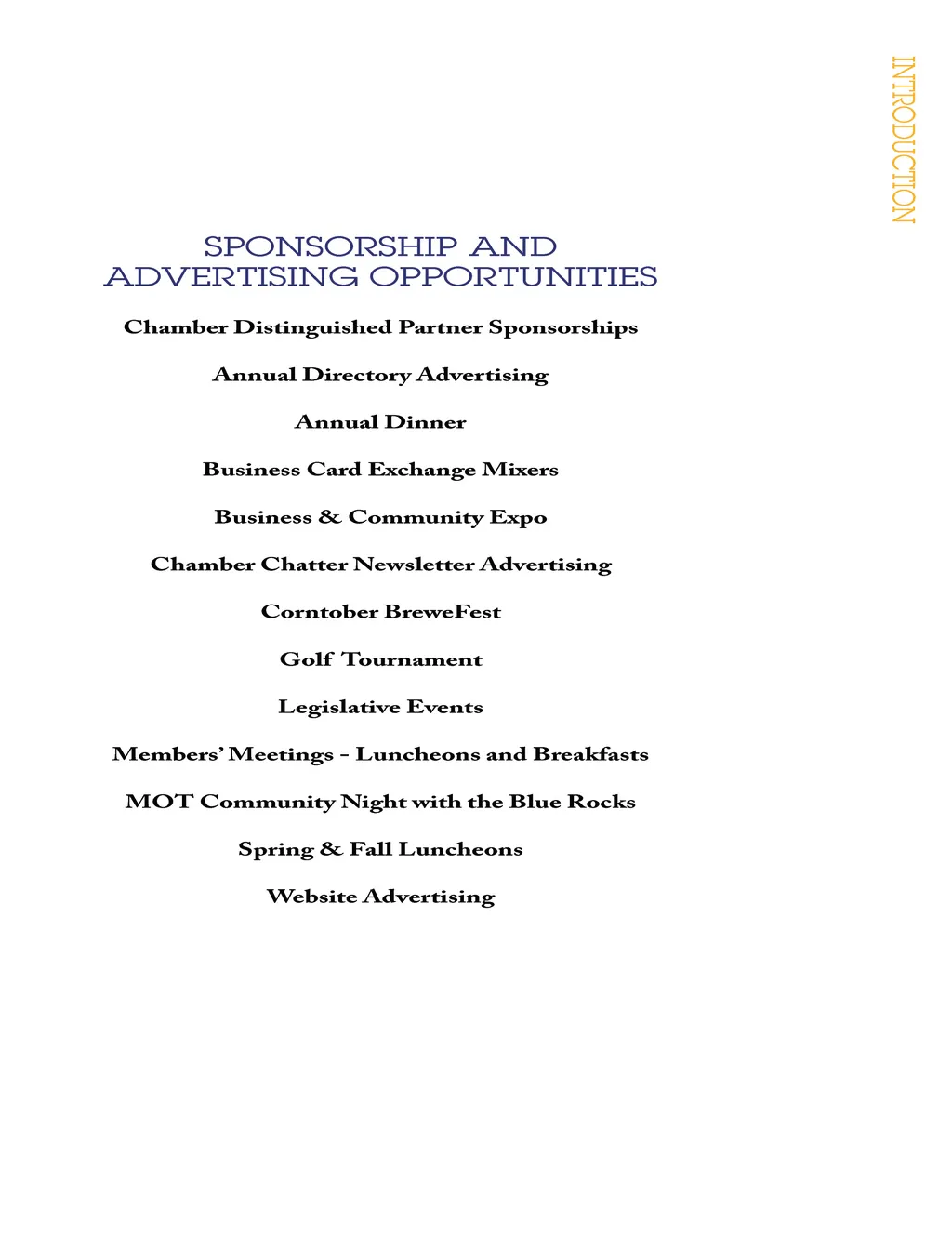 INTRODUCTION

SPONSORSHIP AND ADVERTISING OPPORTUNITIES

Chamber Distinguished Partner Sponsorships

Annual Directory Advertising

Annual Dinner

Business Card Exchange Mixers

Business & Community Expo

Chamber Chatter Newsletter Advertising

Corntober BreweFest

Golf Tournament

Legislative Events

Members' Meetings - Luncheons and Breakfasts

MOT Community Night with the Blue Rocks

Spring & Fall Luncheons

Website Advertising